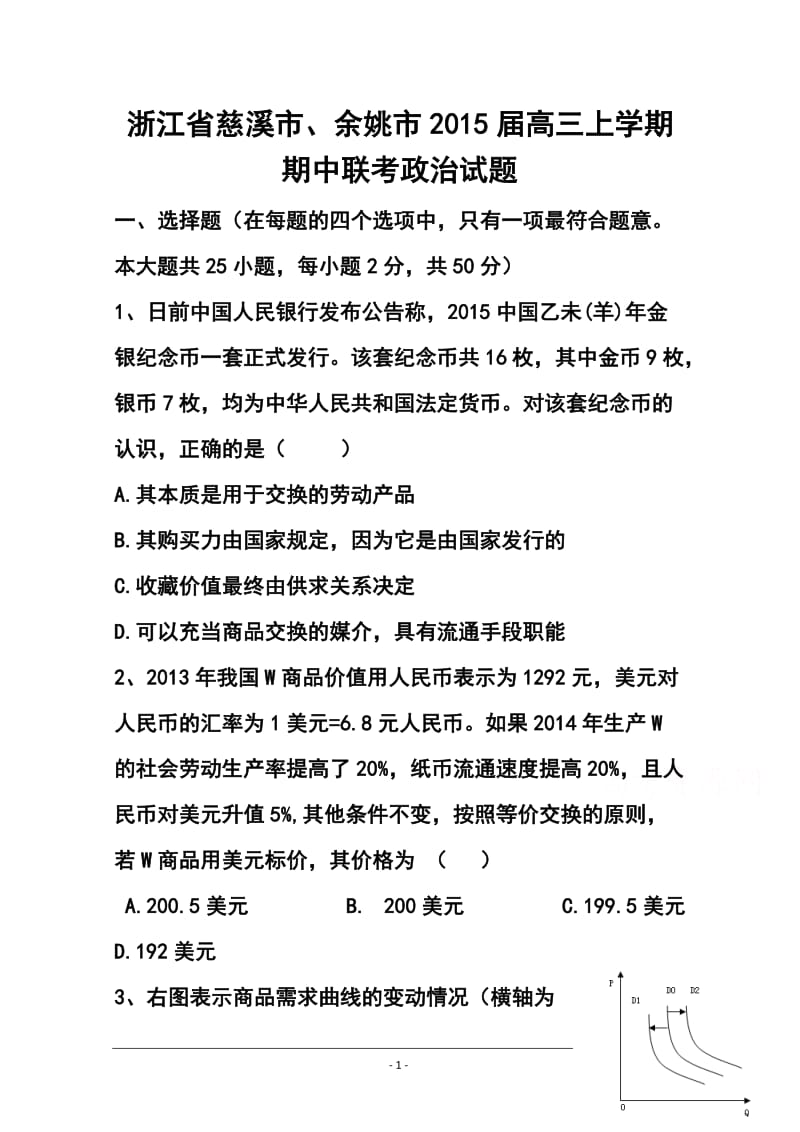 浙江省慈溪市、余姚市2015届高三上学期期中联考政治试题

一、选择题（在每题的四个选项中，只有一项最符合题意。本大题共25小题，每小题2分，共50分）

1、日前中国人民银行发布公告称，2015中国乙未(羊)年金银纪念币一套正式发行。该套纪念币共16枚，其中金币9枚，银币7枚，均为中华人民共和国法定货币。对该套纪念币的认识，正确的是（　　）

A.其本质是用于交换的劳动产品

B.其购买力由国家规定，因为它是由国家发行的

C.收藏价值最终由供求关系决定

D.可以充当商品交换的媒介，具有流通手段职能

2、2013年我国W商品价值用人民币表示为1292元，美元对人民币的汇率为1美元=6.8元人民币。如果2014年生产W的社会劳动生产率提高了20%，纸币流通速度提高20%，且人民币对美元升值5%,其他条件不变，按照等价交换的原则，若W商品用美元标价，其价格为　（　　）

A.200.5美元　　B.　200美元　　C.199.5美元

D.192美元

3、右图表示商品需求曲线的变动情况（横轴为

P

D1

D0

D2

0

Q

- 1 -